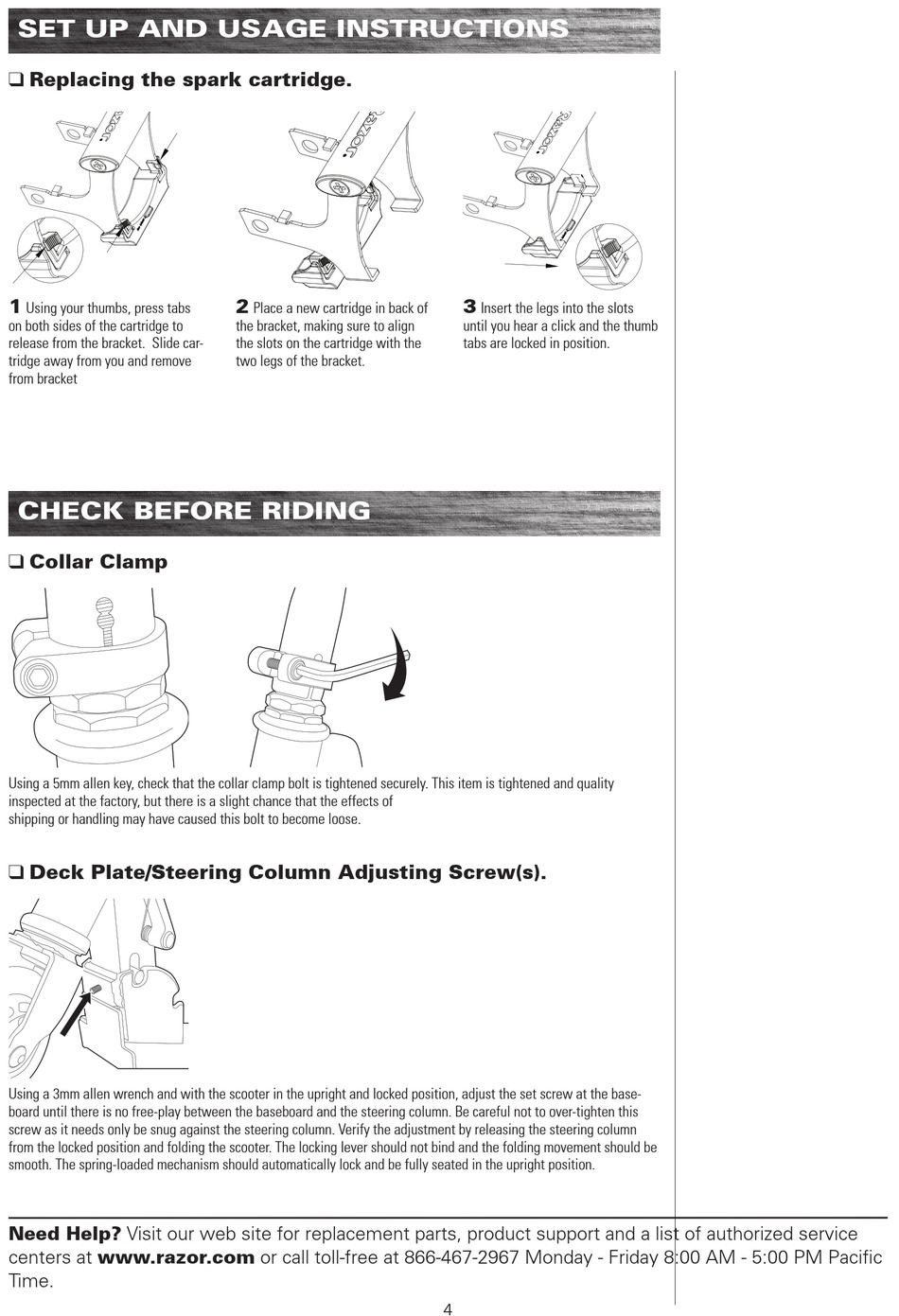 SET UP AND USAGE INSTRUCTIONS

❑ Replacing the spark cartridge.

1 Using your thumbs, press tabs on both sides of the cartridge to release from the bracket. Slide cartridge away from you and remove from bracket

2 Place a new cartridge in back of the bracket, making sure to align the slots on the cartridge with the two legs of the bracket.

3 Insert the legs into the slots until you hear a click and the thumb tabs are locked in position.

CHECK BEFORE RIDING

❑ Collar Clamp

Using a 5mm allen key, check that the collar clamp bolt is tightened securely. This item is tightened and quality inspected at the factory, but there is a slight chance that the effects of shipping or handling may have caused this bolt to become loose.

❑ Deck Plate/Steering Column Adjusting Screw(s).

Using a 3mm allen wrench and with the scooter in the upright and locked position, adjust the set screw at the baseboard until there is no free-play between the baseboard and the steering column. Be careful not to over-tighten this screw as it needs only be snug against the steering column. Verify the adjustment by releasing the steering column from the locked position and folding the scooter. The locking lever should not bind and the folding movement should be smooth. The spring-loaded mechanism should automatically lock and be fully seated in the upright position.

Need Help? Visit our web site for replacement parts, product support and a list of authorized service centers at www.razor.com or call toll-free at 866-467-2967 Monday - Friday 8:00 AM - 5:00 PM Pacific Time.

4